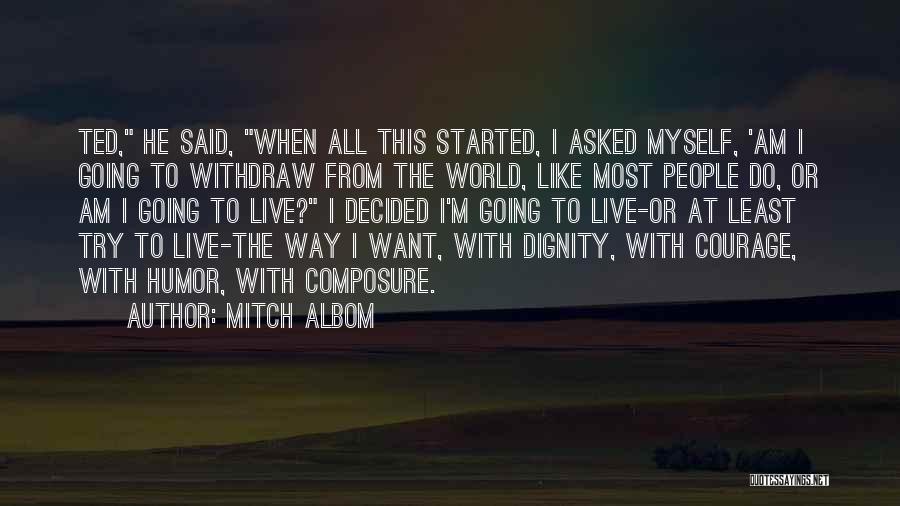 TED," HE SAID, "WHEN ALL THIS STARTED, I ASKED MYSELF, 'AM I GOING TO WITHDRAW FROM THE WORLD, LIKE MOST PEOPLE DO, OR AM I GOING TO LIVE?" I DECIDED I'M GOING TO LIVE-OR AT LEAST TRY TO LIVE-THE WAY I WANT, WITH DIGNITY, WITH COURAGE, WITH HUMOR, WITH COMPOSURE.

AUTHOR: MITCH ALBOM

QUOTESSAYINGS.NET